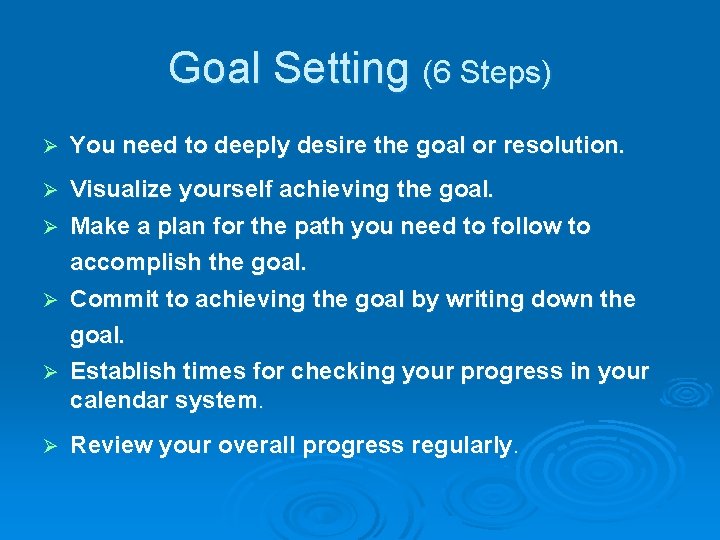 Goal Setting (6 Steps)

➢ You need to deeply desire the goal or resolution.

➢ Visualize yourself achieving the goal.

➢ Make a plan for the path you need to follow to accomplish the goal.

➢ Commit to achieving the goal by writing down the goal.

➢ Establish times for checking your progress in your calendar system.

➢ Review your overall progress regularly.